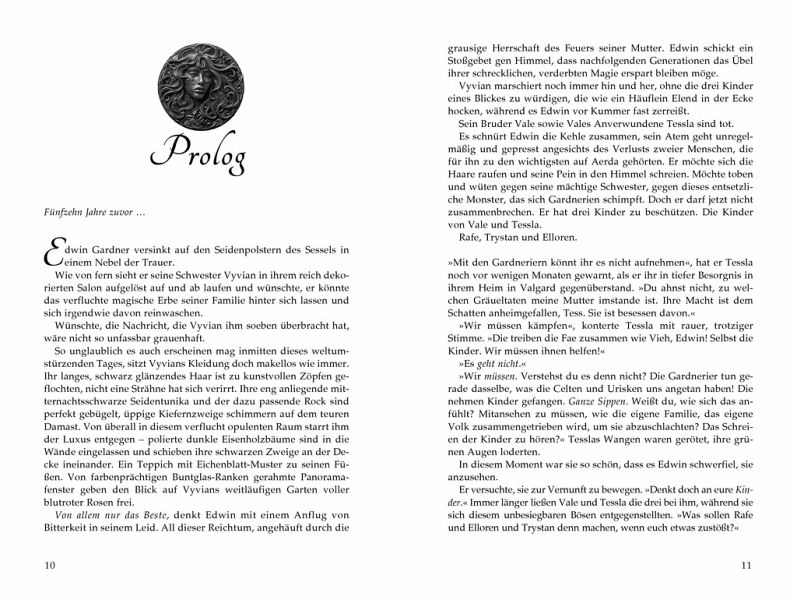 Prolog

Fünfzehn Jahre zuvor …

Edwin Gardner versinkt auf den Seidenpolstern des Sessels in einem Nebel der Trauer.

Wie von fern sieht er seine Schwester Vyvian in ihrem reich dekorierten Salon aufgelöst auf und ab laufen und wünschte, er könnte das verfluchte magische Erbe seiner Familie hinter sich lassen und sich irgendwie davon reinwaschen.

Wünschte, die Nachricht, die Vyvian ihm soeben überbracht hat, wäre nicht so unfassbar grauenhaft.

So unglaublich es auch erscheinen mag inmitten dieses weltumstürzenden Tages, sitzt Vyvians Kleidung doch makellos wie immer. Ihr langes, schwarz glänzendes Haar ist zu kunstvollen Zöpfen geflochten, nicht eine Strähne hat sich verirrt. Ihre eng anliegende mitternachtsschwarze Seidentunika und der dazu passende Rock sind perfekt gebügelt, üppige Kiefernzweige schimmern auf dem teuren Damast. Von überall in diesem verflucht opulenten Raum starrt ihm der Luxus entgegen – polierte dunkle Eisenholzbäume sind in die Wände eingelassen und schieben ihre schwarzen Zweige an der Decke ineinander. Ein Teppich mit Eichenblatt-Muster zu seinen Füßen. Von farbenprächtigen Buntglas-Ranken gerahmte Panoramafenster geben den Blick auf Vyvians weitläufigen Garten voller blutroter Rosen frei.

Von allem nur das Beste, denkt Edwin mit einem Anflug von Bitterkeit in seinem Leid. All dieser Reichtum, angehäuft durch die

10

grausige Herrschaft des Feuers seiner Mutter. Edwin schickt ein Stoßgebet gen Himmel, dass nachfolgenden Generationen das Übel ihrer schrecklichen, verderbten Magie erspart bleiben möge.

Vyvian marschiert noch immer hin und her, ohne die drei Kinder eines Blickes zu würdigen, die wie ein Häuflein Elend in der Ecke hocken, während es Edwin vor Kummer fast zerreißt.

Sein Bruder Vale sowie Vales Anverwundene Tessla sind tot.

Es schnürt Edwin die Kehle zusammen, sein Atem geht unregelmäßig und gepresst angesichts des Verlusts zweier Menschen, die für ihn zu den wichtigsten auf Aerda gehörten. Er möchte sich die Haare raufen und seine Pein in den Himmel schreien. Möchte toben und wüten gegen seine mächtige Schwester, gegen dieses entsetzliche Monster, das sich Gardnerien schimpft. Doch er darf jetzt nicht zusammenbrechen. Er hat drei Kinder zu beschützen. Die Kinder von Vale und Tessla.

Rafe, Trystan und Elloren.

»Mit den Gardneriern könnt ihr es nicht aufnehmen«, hat er Tessla noch vor wenigen Monaten gewarnt, als er ihr in tiefer Besorgnis in ihrem Heim in Valgard gegenüberstand. »Du ahnst nicht, zu welchen Gräueltaten meine Mutter imstande ist. Ihre Macht ist dem Schatten anheimgefallen, Tess. Sie ist besessen davon.«

»Wir müssen kämpfen«, konterte Tessla mit rauer, trotziger Stimme. »Die treiben die Fae zusammen wie Vieh, Edwin! Selbst die Kinder. Wir müssen ihnen helfen!«

»Es geht nicht.«

»Wir müssen. Verstehst du es denn nicht? Die Gardnerier tun gerade dasselbe, was die Celten und Urisken uns angetan haben! Die nehmen Kinder gefangen. Ganze Sippen. Weißt du, wie sich das anfühlt? Mitansehen zu müssen, wie die eigene Familie, das eigene Volk zusammengetrieben wird, um sie abzuschlachten? Das Schreien der Kinder zu hören?« Tesslas Wangen waren gerötet, ihre grünen Augen loderten.

In diesem Moment war sie so schön, dass es Edwin schwerfiel, sie anzusehen.

Er versuchte, sie zur Vernunft zu bewegen. »Denkt doch an eure Kinder.« Immer länger ließen Vale und Tessla die drei bei ihm, während sie sich diesem unbesiegbaren Bösen entgegenstellten. »Was sollen Rafe und Elloren und Trystan denn machen, wenn euch etwas zustößt?«

11